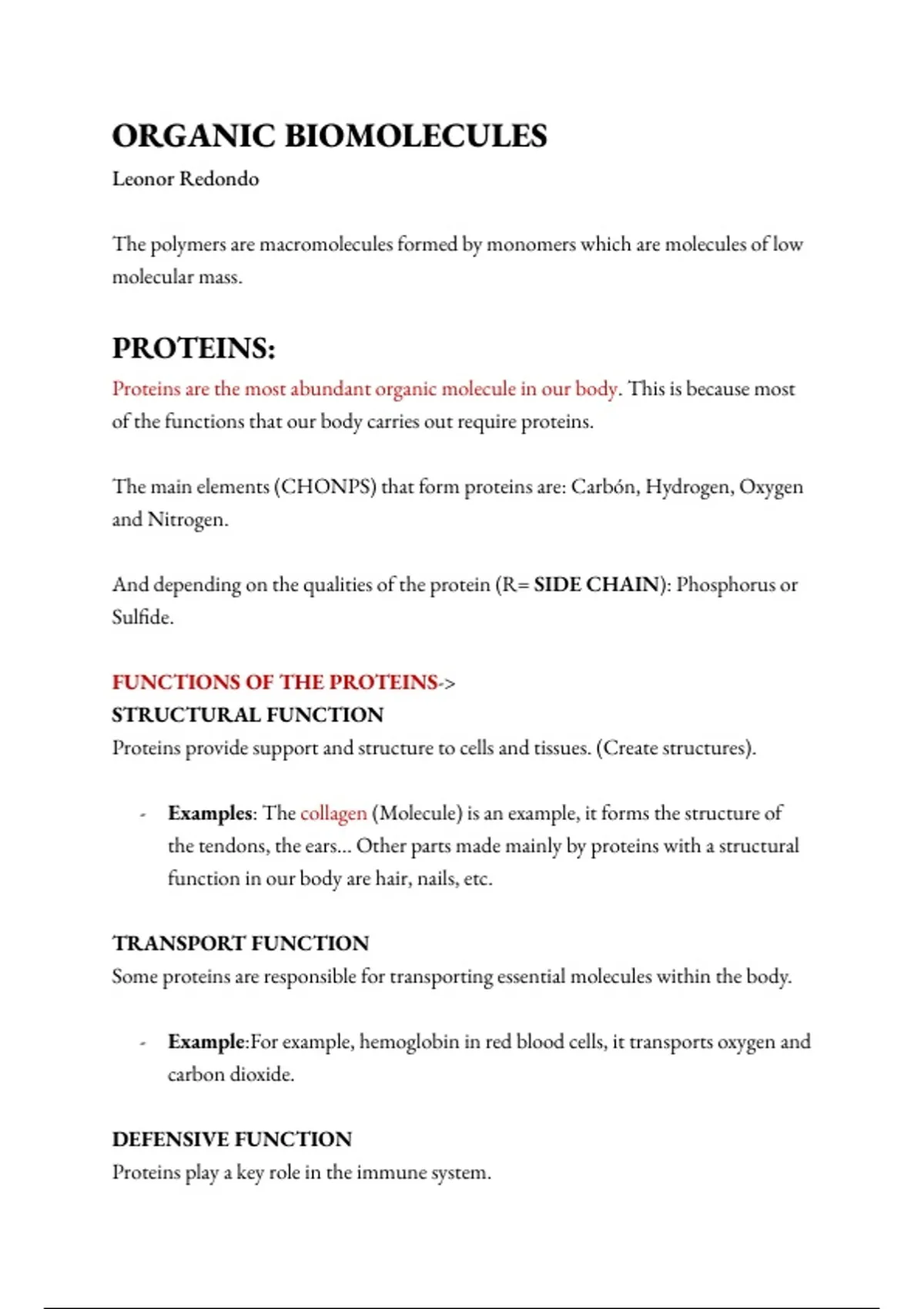 ORGANIC BIOMOLECULES

Leonor Redondo

The polymers are macromolecules formed by monomers which are molecules of low molecular mass.

PROTEINS:

Proteins are the most abundant organic molecule in our body. This is because most of the functions that our body carries out require proteins.

The main elements (CHONPS) that form proteins are: Carbón, Hydrogen, Oxygen and Nitrogen.

And depending on the qualities of the protein (R= SIDE CHAIN): Phosphorus or Sulfide.

FUNCTIONS OF THE PROTEINS->

STRUCTURAL FUNCTION

Proteins provide support and structure to cells and tissues. (Create structures).

- Examples: The collagen (Molecule) is an example, it forms the structure of the tendons, the ears... Other parts made mainly by proteins with a structural function in our body are hair, nails, etc.

TRANSPORT FUNCTION

Some proteins are responsible for transporting essential molecules within the body.

- Example:For example, hemoglobin in red blood cells, it transports oxygen and carbon dioxide.

DEFENSIVE FUNCTION

Proteins play a key role in the immune system.